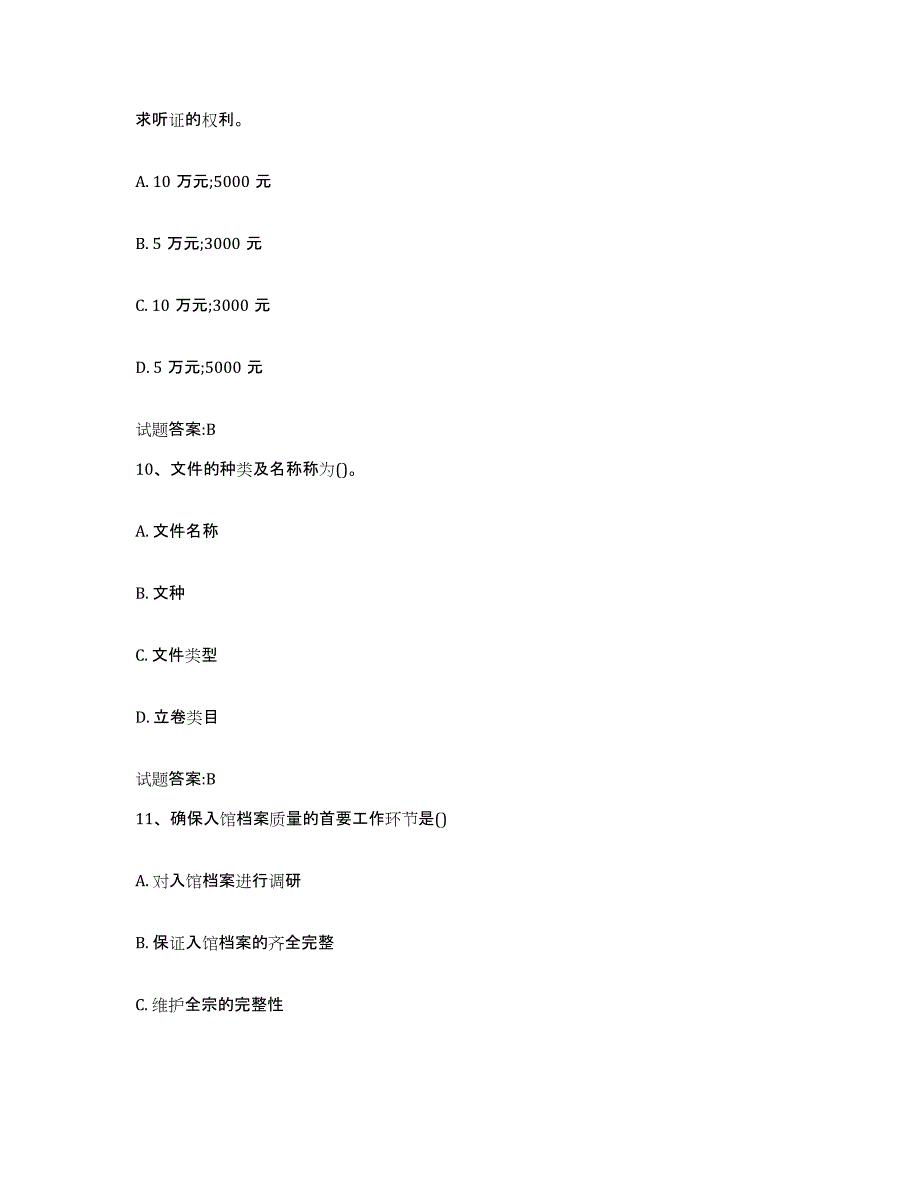 求听证的权利。

A. 10 万元;5000 元

B. 5 万元;3000 元

C. 10 万元;3000 元

D. 5 万元;5000 元

试题答案:B

10、文件的种类及名称称为()。

A. 文件名称

B. 文种

C. 文件类型

D. 立卷类目

试题答案:B

11、确保入馆档案质量的首要工作环节是()

A. 对入馆档案进行调研

B. 保证入馆档案的齐全完整

C. 维护全宗的完整性